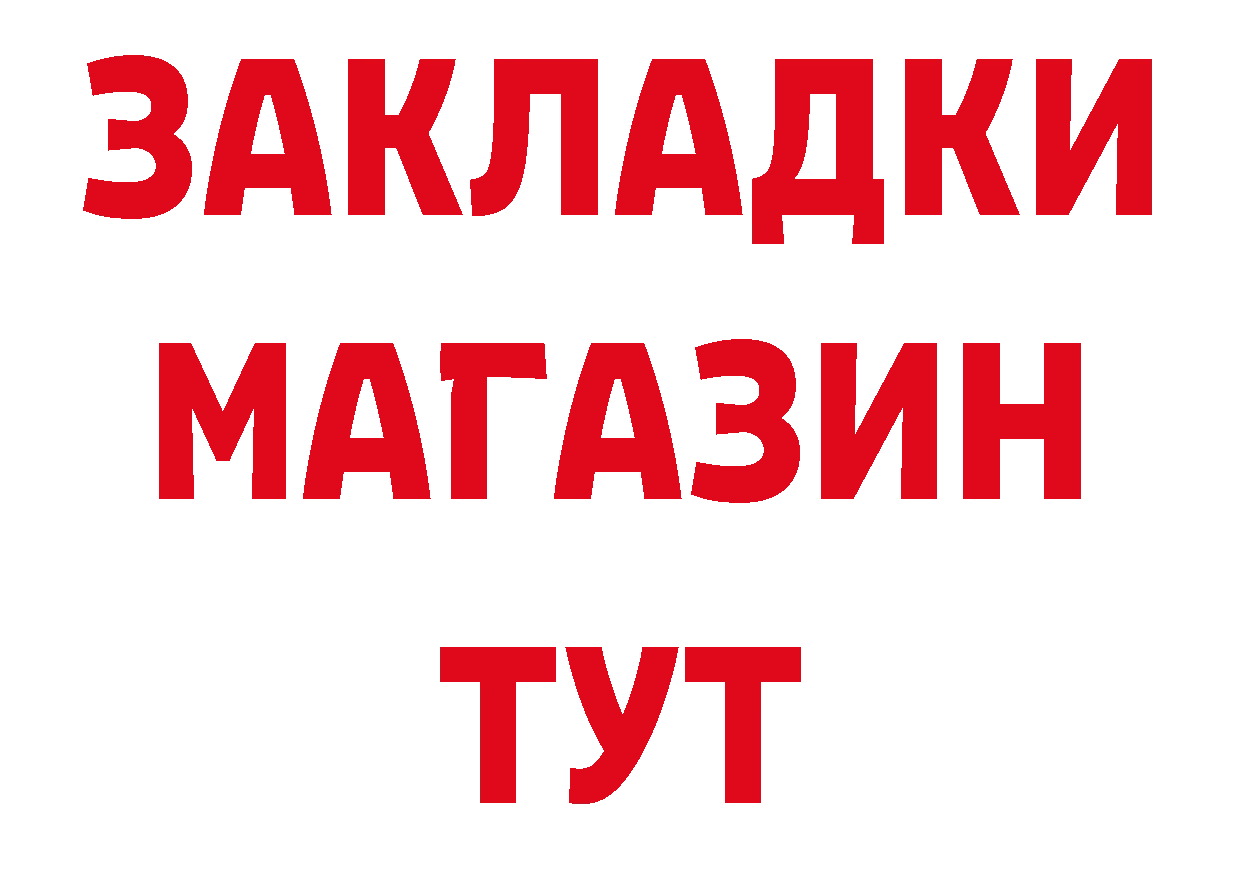 ЗАКЛАДКИ
МАГАЗИН
ТУТ